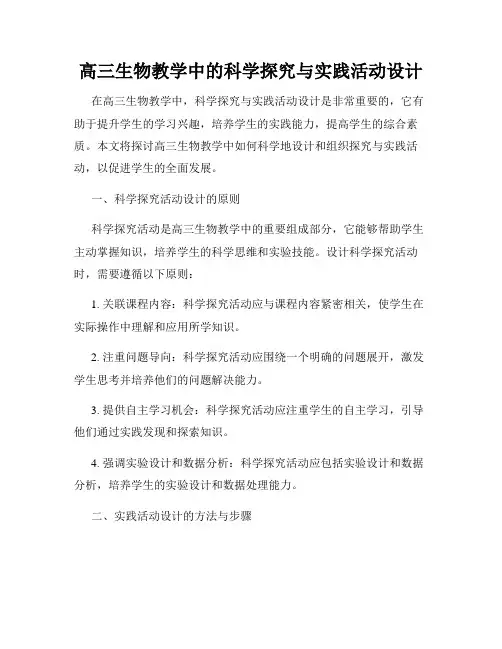 高三生物教学中的科学探究与实践活动设计

在高三生物教学中，科学探究与实践活动设计是非常重要的，它有助于提升学生的学习兴趣，培养学生的实践能力，提高学生的综合素质。本文将探讨高三生物教学中如何科学地设计和组织探究与实践活动，以促进学生的全面发展。

一、科学探究活动设计的原则

科学探究活动是高三生物教学中的重要组成部分，它能够帮助学生主动掌握知识，培养学生的科学思维和实验技能。设计科学探究活动时，需要遵循以下原则：

1. 关联课程内容：科学探究活动应与课程内容紧密相关，使学生在实际操作中理解和应用所学知识。

2. 注重问题导向：科学探究活动应围绕一个明确的问题展开，激发学生思考并培养他们的问题解决能力。

3. 提供自主学习机会：科学探究活动应注重学生的自主学习，引导他们通过实践发现和探索知识。

4. 强调实验设计和数据分析：科学探究活动应包括实验设计和数据分析，培养学生的实验设计和数据处理能力。

二、实践活动设计的方法与步骤